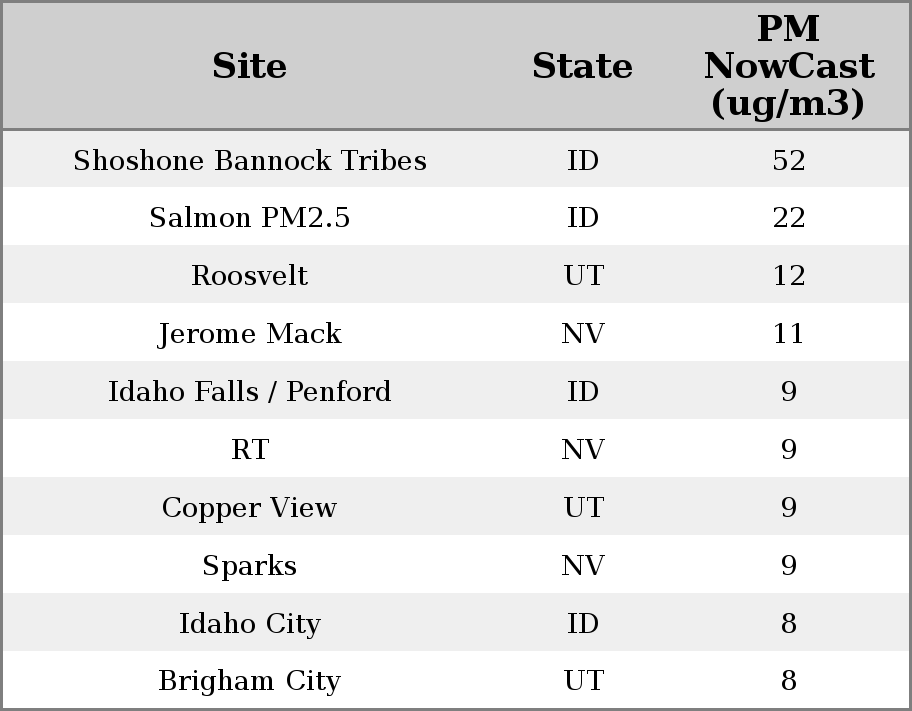 | Site | State | PM NowCast (ug/m3) |
|---|---|---|
| Shoshone Bannock Tribes | ID | 52 |
| Salmon PM2.5 | ID | 22 |
| Roosvelt | UT | 12 |
| Jerome Mack | NV | 11 |
| Idaho Falls / Penford | ID | 9 |
| RT | NV | 9 |
| Copper View | UT | 9 |
| Sparks | NV | 9 |
| Idaho City | ID | 8 |
| Brigham City | UT | 8 |